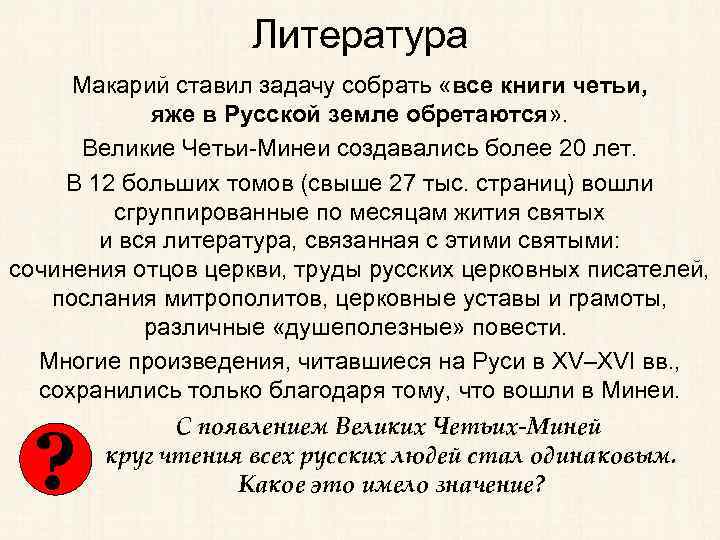 Литература

Макарий ставил задачу собрать «все книги четьи, яже в Русской земле обретаются».

Великие Четьи-Минеи создавались более 20 лет.

В 12 больших томов (свыше 27 тыс. страниц) вошли сгруппированные по месяцам жития святых и вся литература, связанная с этими святыми: сочинения отцов церкви, труды русских церковных писателей, послания митрополитов, церковные уставы и грамоты, различные «душеполезные» повести.

Многие произведения, читавшиеся на Руси в XV–XVI вв., сохранились только благодаря тому, что вошли в Минеи.

?

С появлением Великих Четьих-Миней круг чтения всех русских людей стал одинаковым. Какое это имело значение?